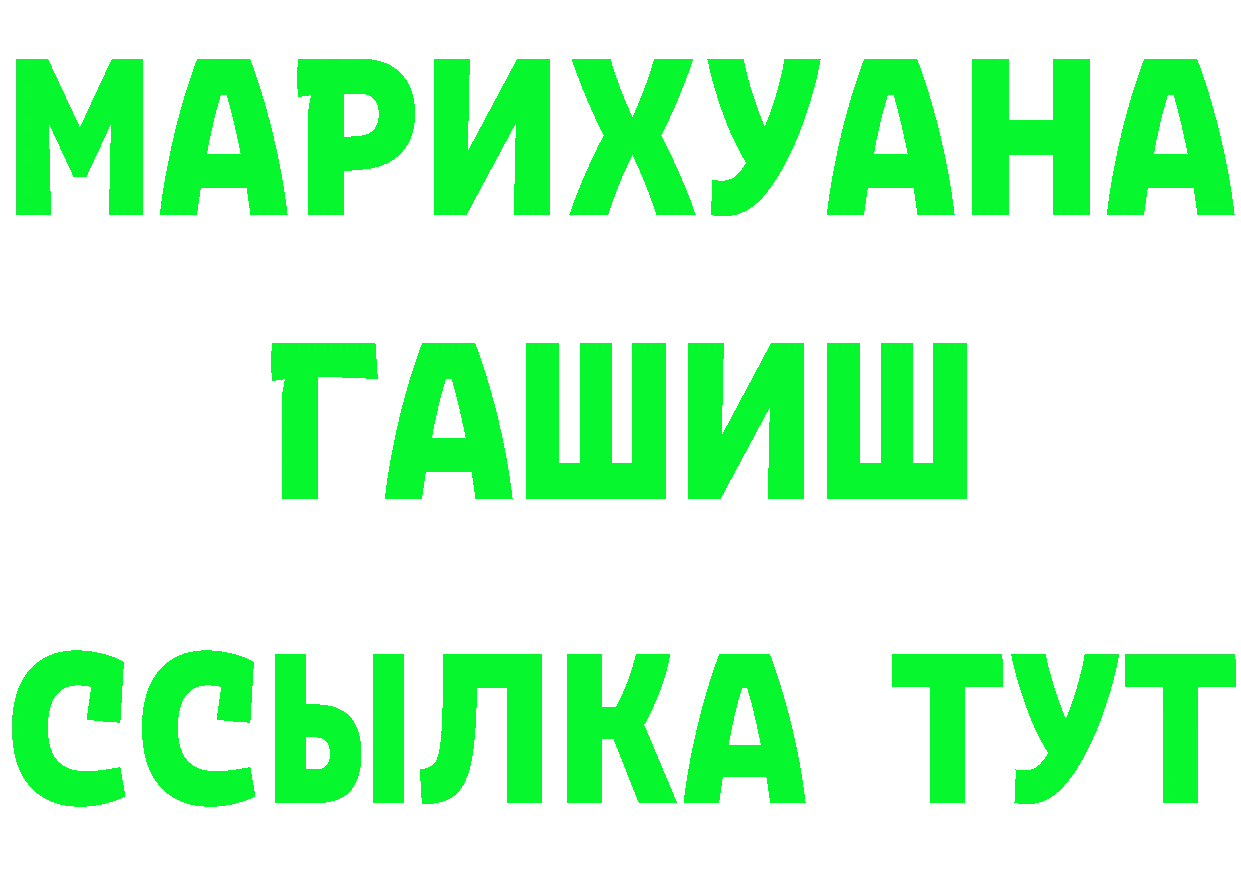 МАРИХУАНА
ГАШИШ
ССЫЛКА ТУТ